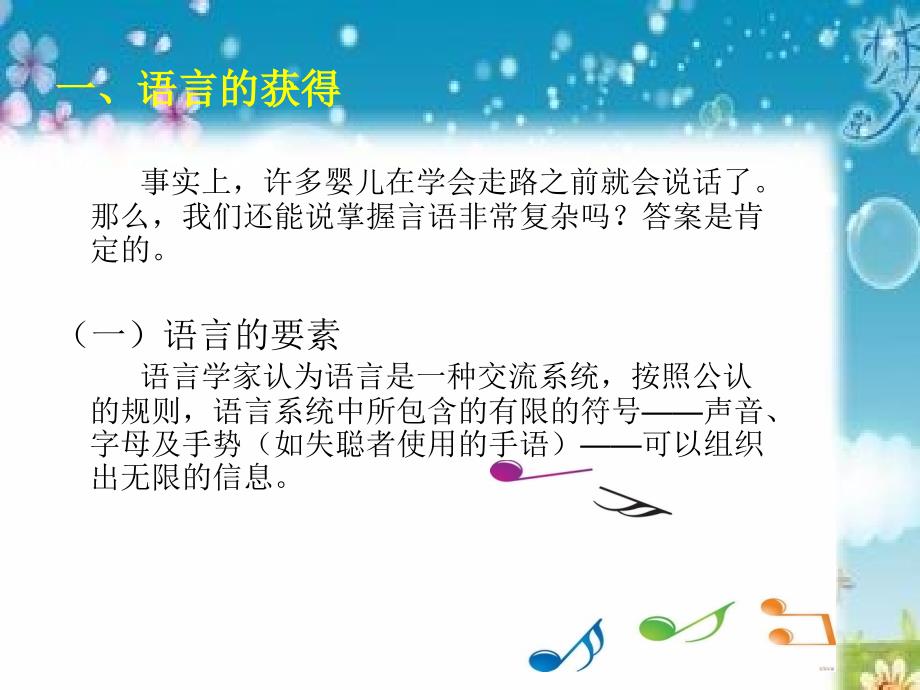 一、语言的获得

事实上，许多婴儿在学会走路之前就会说话了。那么，我们还能说掌握言语非常复杂吗？答案是肯定的。

（一）语言的要素

语言学家认为语言是一种交流系统，按照公认的规则，语言系统中所包含的有限的符号——声音、字母及手势（如失聪者使用的手语）——可以组织出无限的信息。